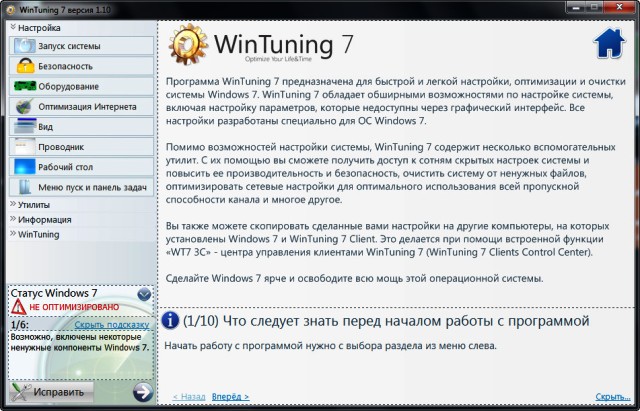 WinTuning 7 версия 1.10

Настройка
Запуск системы
Безопасность
Оборудование
Оптимизация Интернета
Вид
Проводник
Рабочий стол
Меню пуск и панель задач
Утилиты
Информация
WinTuning

Статус Windows 7
НЕ ОПТИМИЗИРОВАНО
1/6: Скрыть подсказку
Возможно, включены некоторые ненужные компоненты Windows 7.
Исправить

WinTuning 7
Optimize Your Life&Time

Программа WinTuning 7 предназначена для быстрой и легкой настройки, оптимизации и очистки системы Windows 7. WinTuning 7 обладает обширными возможностями по настройке системы, включая настройку параметров, которые недоступны через графический интерфейс. Все настройки разработаны специально для ОС Windows 7.

Помимо возможностей настройки системы, WinTuning 7 содержит несколько вспомогательных утилит. С их помощью вы сможете получить доступ к сотням скрытых настроек системы и повысить ее производительность и безопасность, очистить систему от ненужных файлов, оптимизировать сетевые настройки для оптимального использования всей пропускной способности канала и многое другое.

Вы также можете скопировать сделанные вами настройки на другие компьютеры, на которых установлены Windows 7 и WinTuning 7 Client. Это делается при помощи встроенной функции «WT7 3C» - центра управления клиентами WinTuning 7 (WinTuning 7 Clients Control Center).

Сделайте Windows 7 ярче и освободите всю мощь этой операционной системы.

(1/10) Что следует знать перед началом работы с программой

Начать работу с программой нужно с выбора раздела из меню слева.

< Назад Вперёд > Скрыть...